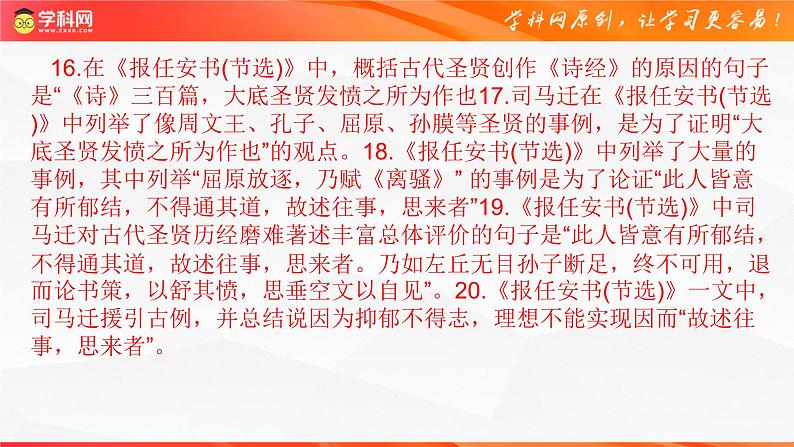 学科网
WWW.ZXXK.COM
学科网原创，让学习更容易！

16.在《报任安书(节选)》中，概括古代圣贤创作《诗经》的原因的句子是“《诗》三百篇，大底圣贤发愤之所为作也17.司马迁在《报任安书(节选)》中列举了像周文王、孔子、屈原、孙膑等圣贤的事例，是为了证明“大底圣贤发愤之所为作也”的观点。18.《报任安书(节选)》中列举了大量的事例，其中列举“屈原放逐，乃赋《离骚》” 的事例是为了论证“此人皆意有所郁结，不得通其道，故述往事，思来者”19.《报任安书(节选)》中司马迁对古代圣贤历经磨难著述丰富总体评价的句子是“此人皆意有所郁结，不得通其道，故述往事，思来者。乃如左丘无目孙子断足，终不可用，退而论书策，以舒其愤，思垂空文以自见”。20.《报任安书(节选)》一文中，司马迁援引古例，并总结说因为抑郁不得志，理想不能实现因而“故述往事，思来者”。